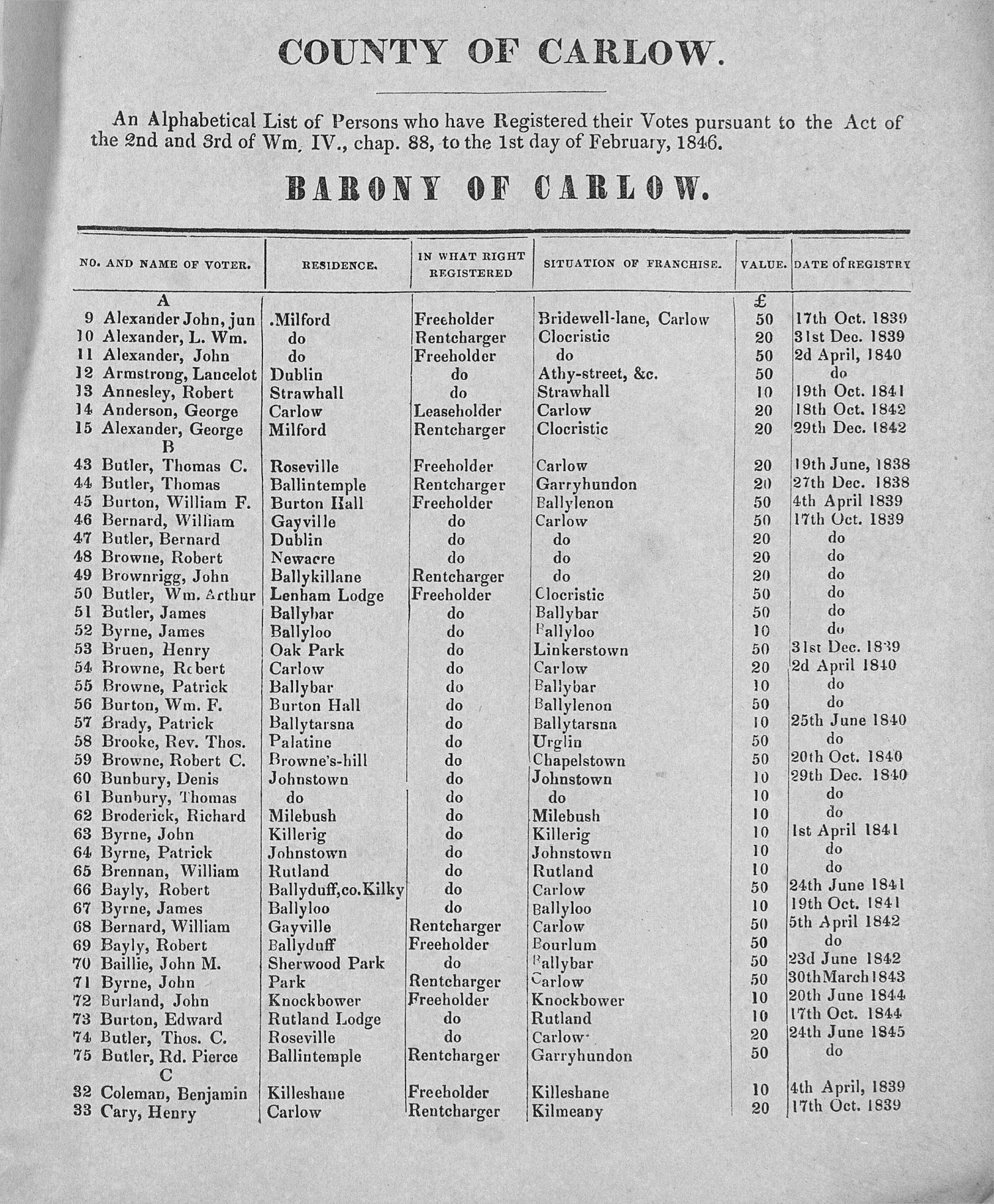 COUNTY OF CARLOW.

An Alphabetical List of Persons who have Registered their Votes pursuant to the Act of the 2nd and 3rd of Wm. IV., chap. 88, to the 1st day of February, 1846.

BARONY OF CARLOW.

| NO. AND NAME OF VOTER. | RESIDENCE. | IN WHAT RIGHT REGISTERED | SITUATION OF FRANCHISE. | VALUE. | DATE of REGISTRY |
|---|---|---|---|---|---|
| A | | | | £ | |
| 9 Alexander John, jun | .Milford | Freeholder | Bridewell-lane, Carlow | 50 | 17th Oct. 1839 |
| 10 Alexander, L. Wm. | do | Rentcharger | Clocristic | 20 | 31st Dec. 1839 |
| 11 Alexander, John | do | Freeholder | do | 50 | 2d April, 1840 |
| 12 Armstrong, Lancelot | Dublin | do | Athy-street, &c. | 50 | do |
| 13 Annesley, Robert | Strawhall | do | Strawhall | 10 | 19th Oct. 1841 |
| 14 Anderson, George | Carlow | Leaseholder | Carlow | 20 | 18th Oct. 1842 |
| 15 Alexander, George | Milford | Rentcharger | Clocristic | 20 | 29th Dec. 1842 |
| B | | | | | |
| 43 Butler, Thomas C. | Roseville | Freeholder | Carlow | 20 | 19th June, 1838 |
| 44 Butler, Thomas | Ballintemple | Rentcharger | Garryhundon | 20 | 27th Dec. 1838 |
| 45 Burton, William F. | Burton Hall | Freeholder | Ballylenon | 50 | 4th April 1839 |
| 46 Bernard, William | Gayville | do | Carlow | 50 | 17th Oct. 1839 |
| 47 Butler, Bernard | Dublin | do | do | 20 | do |
| 48 Browne, Robert | Newacre | do | do | 20 | do |
| 49 Brownrigg, John | Ballykillane | Rentcharger | do | 20 | do |
| 50 Butler, Wm. Arthur | Lenham Lodge | Freeholder | Clocristic | 50 | do |
| 51 Butler, James | Ballybar | do | Ballybar | 50 | do |
| 52 Byrne, James | Ballyloo | do | Ballyloo | 10 | do |
| 53 Bruen, Henry | Oak Park | do | Linkerstown | 50 | 31st Dec. 1839 |
| 54 Browne, Robert | Carlow | do | Carlow | 20 | 2d April 1840 |
| 55 Browne, Patrick | Ballybar | do | Ballybar | 10 | do |
| 56 Burton, Wm. F. | Burton Hall | do | Ballylenon | 50 | do |
| 57 Brady, Patrick | Ballytarsna | do | Ballytarsna | 10 | 25th June 1840 |
| 58 Brooke, Rev. Thos. | Palatine | do | Urglin | 50 | do |
| 59 Browne, Robert C. | Browne's-hill | do | Chapelstown | 50 | 20th Oct. 1840 |
| 60 Bunbury, Denis | Johnstown | do | Johnstown | 10 | 29th Dec. 1840 |
| 61 Bunbury, Thomas | do | do | do | 10 | do |
| 62 Broderick, Richard | Milebush | do | Milebush | 10 | do |
| 63 Byrne, John | Killerig | do | Killerig | 10 | 1st April 1841 |
| 64 Byrne, Patrick | Johnstown | do | Johnstown | 10 | do |
| 65 Brennan, William | Rutland | do | Rutland | 10 | do |
| 66 Bayly, Robert | Ballyduff, co. Kilky | do | Carlow | 50 | 24th June 1841 |
| 67 Byrne, James | Ballyloo | do | Ballyloo | 10 | 19th Oct. 1841 |
| 68 Bernard, William | Gayville | Rentcharger | Carlow | 50 | 5th April 1842 |
| 69 Bayly, Robert | Ballyduff | Freeholder | Bourlum | 50 | do |
| 70 Baillie, John M. | Sherwood Park | do | Ballybar | 50 | 23d June 1842 |
| 71 Byrne, John | Park | Rentcharger | Carlow | 50 | 30th March 1843 |
| 72 Burland, John | Knockbower | Freeholder | Knockbower | 10 | 20th June 1844 |
| 73 Burton, Edward | Rutland Lodge | do | Rutland | 10 | 17th Oct. 1844 |
| 74 Butler, Thos. C. | Roseville | do | Carlow | 20 | 24th June 1845 |
| 75 Butler, Rd. Pierce | Ballintemple | Rentcharger | Garryhundon | 50 | do |
| C | | | | | |
| 32 Coleman, Benjamin | Killeshane | Freeholder | Killeshane | 10 | 4th April, 1839 |
| 33 Cary, Henry | Carlow | Rentcharger | Kilmeany | 20 | 17th Oct. 1839 |